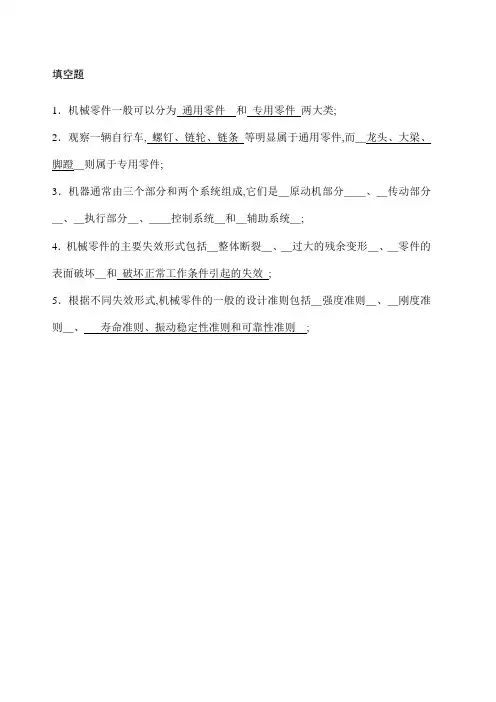 填空题

1．机械零件一般可以分为 通用零件 和 专用零件 两大类;

2．观察一辆自行车, 螺钉、链轮、链条 等明显属于通用零件,而__龙头、大梁、脚蹬__则属于专用零件;

3．机器通常由三个部分和两个系统组成,它们是__原动机部分____、__传动部分__、__执行部分__、____控制系统__和__辅助系统__;

4. 机械零件的主要失效形式包括__整体断裂__、__过大的残余变形__、__零件的表面破坏__和 破坏正常工作条件引起的失效 ;

5．根据不同失效形式,机械零件的一般的设计准则包括__强度准则__、__刚度准则__、 寿命准则、振动稳定性准则和可靠性准则 ;